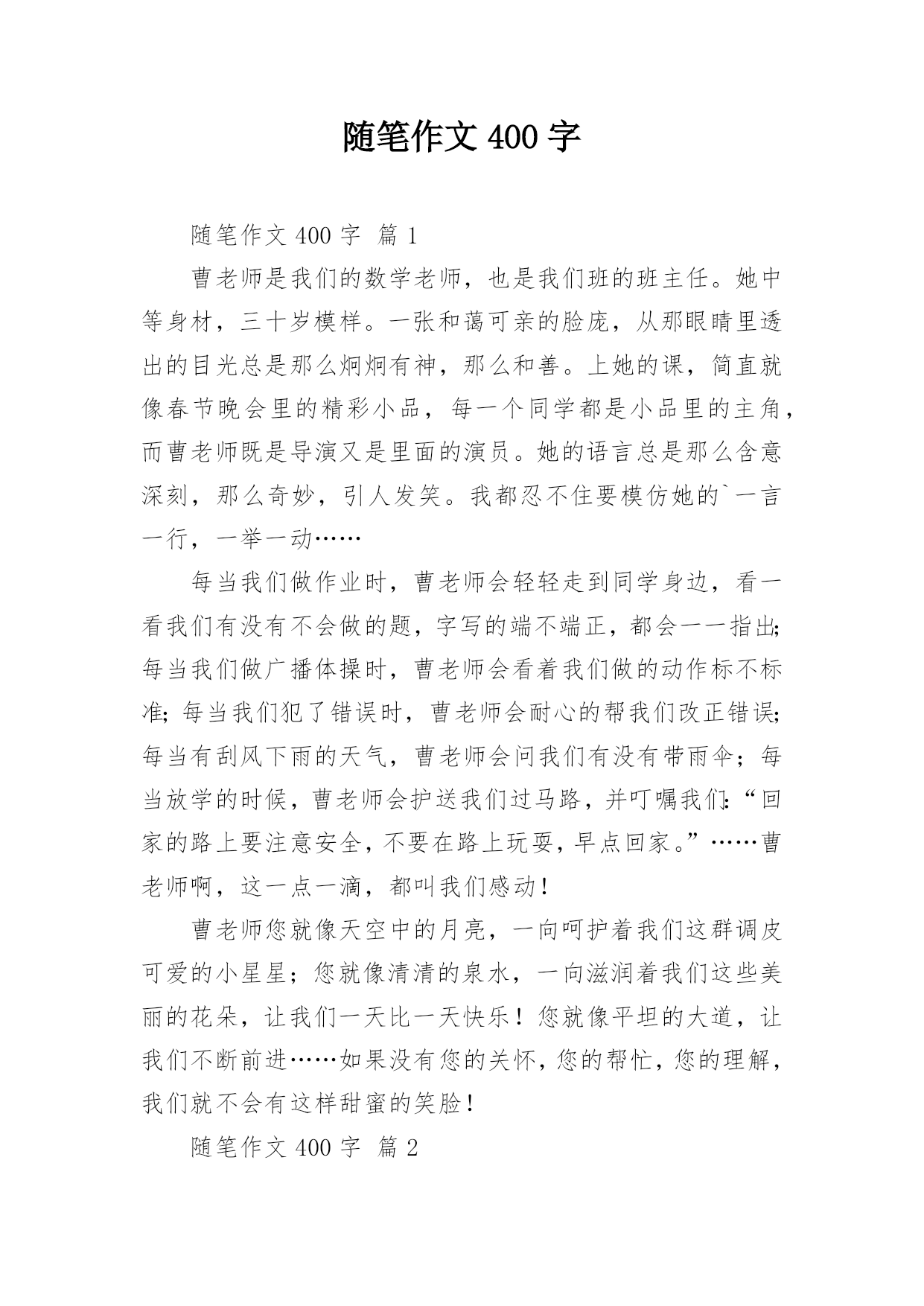 随笔作文 400 字

随笔作文 400 字 篇 1

曹老师是我们的数学老师，也是我们班的班主任。她中等身材，三十岁模样。一张和蔼可亲的脸庞，从那眼睛里透出的目光总是那么炯炯有神，那么和善。上她的课，简直就像春节晚会里的精彩小品，每一个同学都是小品里的主角，而曹老师既是导演又是里面的演员。她的语言总是那么含意深刻，那么奇妙，引人发笑。我都忍不住要模仿她的`一言一行，一举一动……

每当我们做作业时，曹老师会轻轻走到同学身边，看一看我们有没有不会做的题，字写的端不端正，都会一一指出;每当我们做广播体操时，曹老师会看着我们做的动作标不标准;每当我们犯了错误时，曹老师会耐心的帮我们改正错误;每当有刮风下雨的天气，曹老师会问我们有没有带雨伞；每当放学的时候，曹老师会护送我们过马路，并叮嘱我们:“回家的路上要注意安全，不要在路上玩耍，早点回家。”……曹老师啊，这一点一滴，都叫我们感动！

曹老师您就像天空中的月亮，一向呵护着我们这群调皮可爱的小星星；您就像清清的泉水，一向滋润着我们这些美丽的花朵，让我们一天比一天快乐！您就像平坦的大道，让我们不断前进……如果没有您的关怀，您的帮忙，您的理解，我们就不会有这样甜蜜的笑脸！

随笔作文 400 字 篇 2